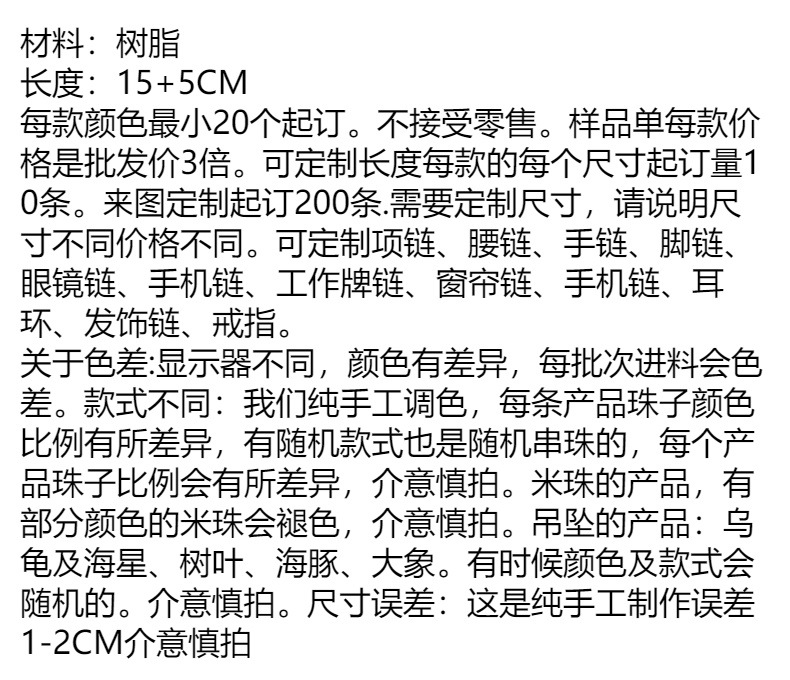 材料：树脂
长度：15+5CM
每款颜色最小20个起订。不接受零售。样品单每款价格是批发价3倍。可定制长度每款的每个尺寸起订量10条。来图定制起订200条.需要定制尺寸，请说明尺寸不同价格不同。可定制项链、腰链、手链、脚链、眼镜链、手机链、工作牌链、窗帘链、手机链、耳环、发饰链、戒指。
关于色差:显示器不同，颜色有差异，每批次进料会色差。款式不同：我们纯手工调色，每条产品珠子颜色比例有所差异，有随机款式也是随机串珠的，每个产品珠子比例会有所差异，介意慎拍。米珠的产品，有部分颜色的米珠会褪色，介意慎拍。吊坠的产品：乌龟及海星、树叶、海豚、大象。有时候颜色及款式会随机的。介意慎拍。尺寸误差：这是纯手工制作误差1-2CM介意慎拍